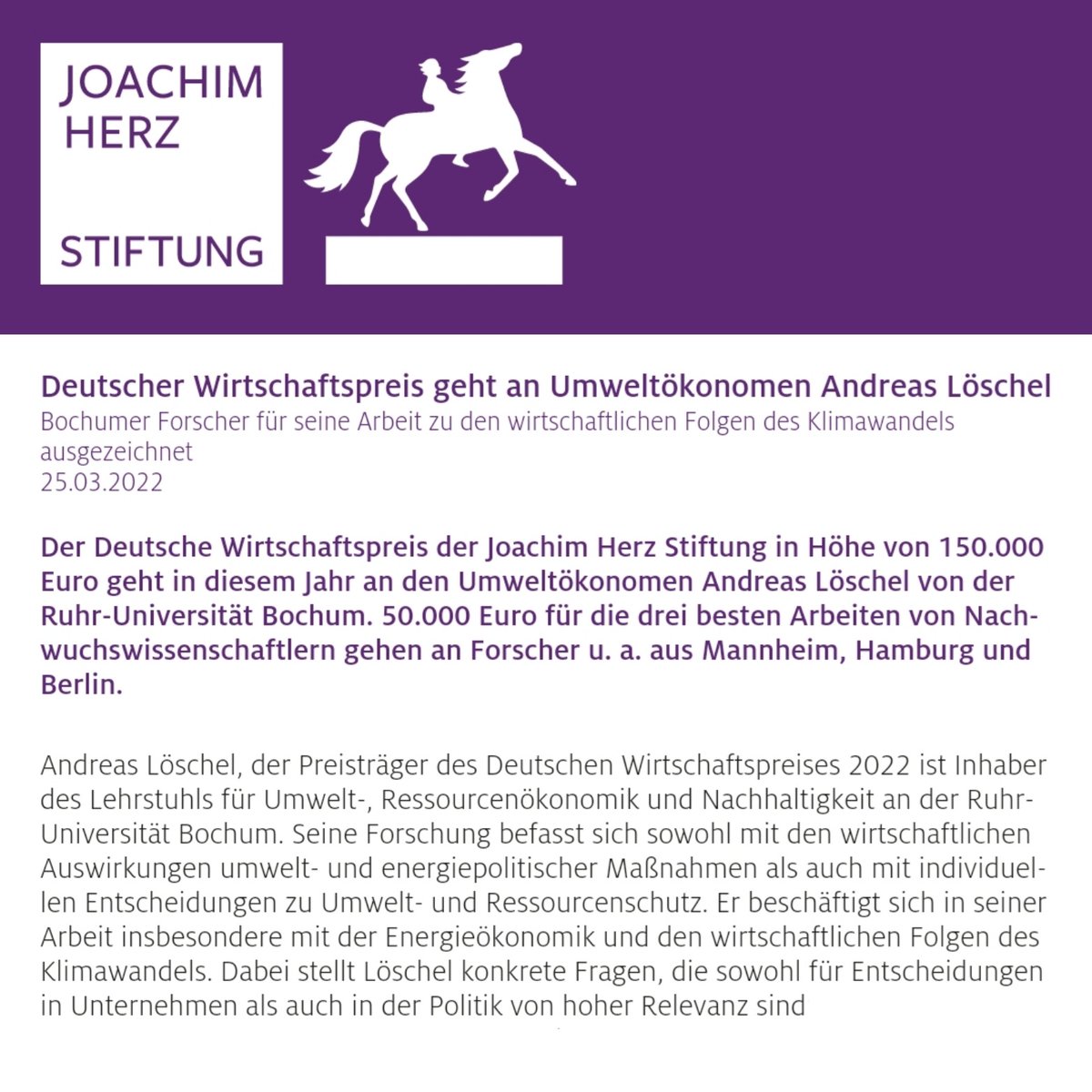 JOACHIM HERZ STIFTUNG

Deutscher Wirtschaftspreis geht an Umweltökonomen Andreas Löschel
Bochumer Forscher für seine Arbeit zu den wirtschaftlichen Folgen des Klimawandels ausgezeichnet
25.03.2022

Der Deutsche Wirtschaftspreis der Joachim Herz Stiftung in Höhe von 150.000 Euro geht in diesem Jahr an den Umweltökonomen Andreas Löschel von der Ruhr-Universität Bochum. 50.000 Euro für die drei besten Arbeiten von Nachwuchswissenschaftlern gehen an Forscher u. a. aus Mannheim, Hamburg und Berlin.

Andreas Löschel, der Preisträger des Deutschen Wirtschaftspreises 2022 ist Inhaber des Lehrstuhls für Umwelt-, Ressourcenökonomik und Nachhaltigkeit an der Ruhr-Universität Bochum. Seine Forschung befasst sich sowohl mit den wirtschaftlichen Auswirkungen umwelt- und energiepolitischer Maßnahmen als auch mit individuellen Entscheidungen zu Umwelt- und Ressourcenschutz. Er beschäftigt sich in seiner Arbeit insbesondere mit der Energieökonomik und den wirtschaftlichen Folgen des Klimawandels. Dabei stellt Löschel konkrete Fragen, die sowohl für Entscheidungen in Unternehmen als auch in der Politik von hoher Relevanz sind